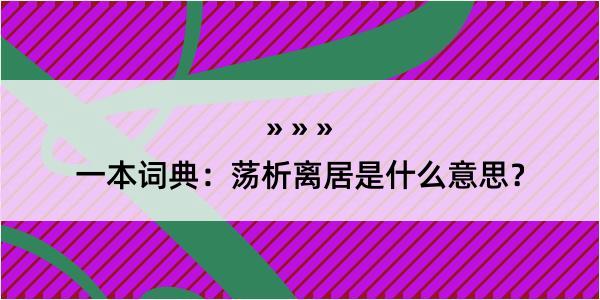 » » »

一本词典：荡析离居是什么意思？